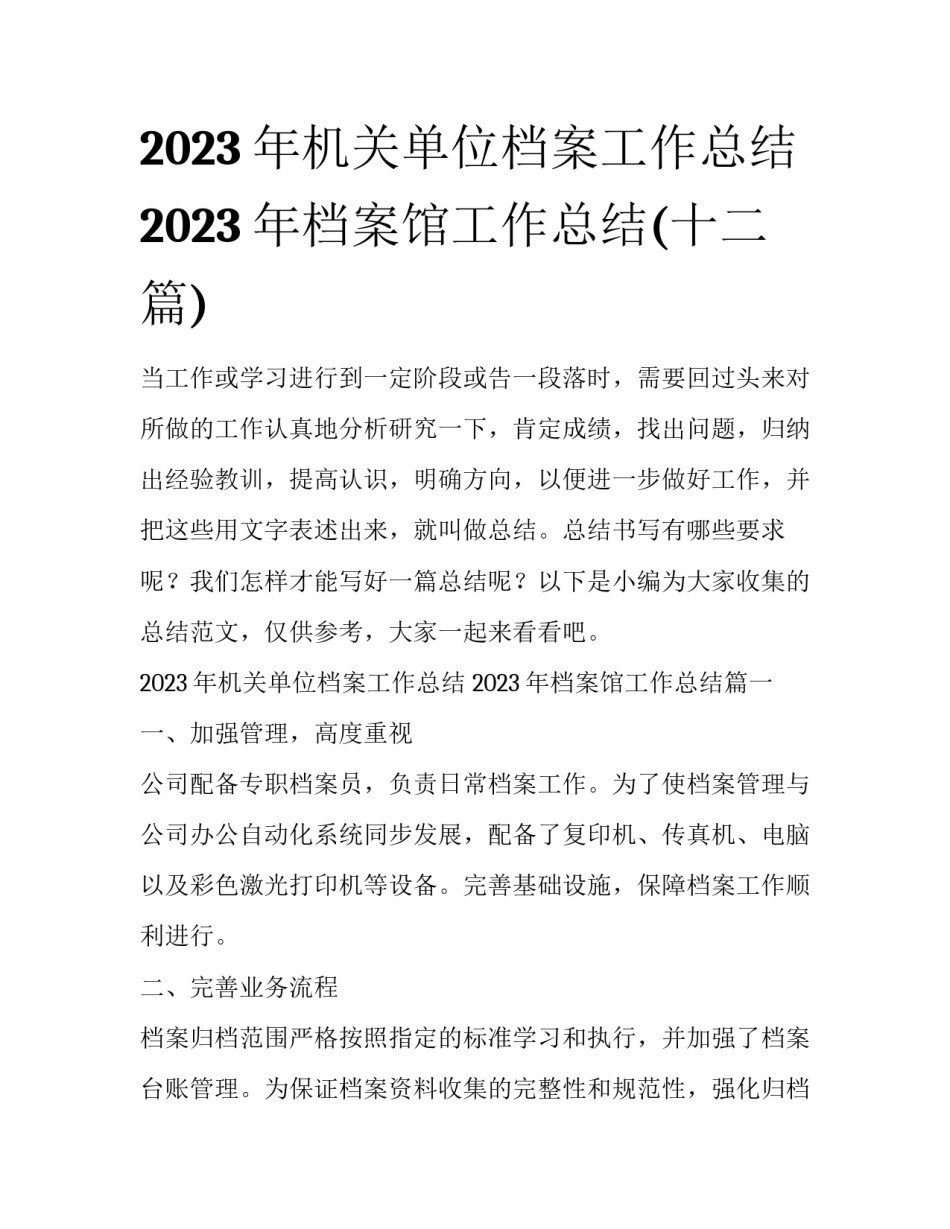 2023 年机关单位档案工作总结 2023 年档案馆工作总结(十二篇)

当工作或学习进行到一定阶段或告一段落时，需要回过头来对所做的工作认真地分析研究一下，肯定成绩，找出问题，归纳出经验教训，提高认识，明确方向，以便进一步做好工作，并把这些用文字表述出来，就叫做总结。总结书写有哪些要求呢？我们怎样才能写好一篇总结呢？以下是小编为大家收集的总结范文，仅供参考，大家一起来看看吧。

2023 年机关单位档案工作总结 2023 年档案馆工作总结篇一

一、加强管理，高度重视

公司配备专职档案员，负责日常档案工作。为了使档案管理与公司办公自动化系统同步发展，配备了复印机、传真机、电脑以及彩色激光打印机等设备。完善基础设施，保障档案工作顺利进行。

二、完善业务流程

档案归档范围严格按照指定的标准学习和执行，并加强了档案台账管理。为保证档案资料收集的完整性和规范性，强化归档